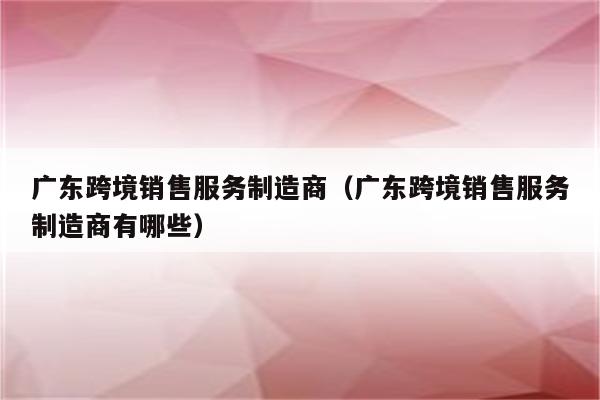 广东跨境销售服务制造商（广东跨境销售服务制造商有哪些）